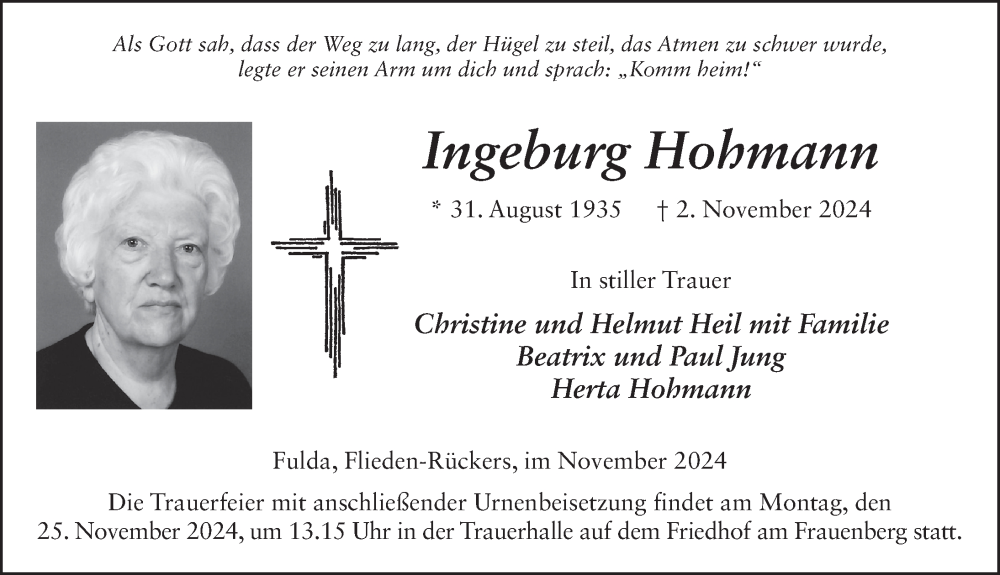 Als Gott sah, dass der Weg zu lang, der Hügel zu steil, das Atmen zu schwer wurde, legte er seinen Arm um dich und sprach: „Komm heim!“

Ingeburg Hohmann

* 31. August 1935 † 2. November 2024

In stiller Trauer

Christine und Helmut Heil mit Familie
Beatrix und Paul Jung
Herta Hohmann

Fulda, Flieden-Rückers, im November 2024

Die Trauerfeier mit anschließender Urnenbeisetzung findet am Montag, den 25. November 2024, um 13.15 Uhr in der Trauerhalle auf dem Friedhof am Frauenberg statt.